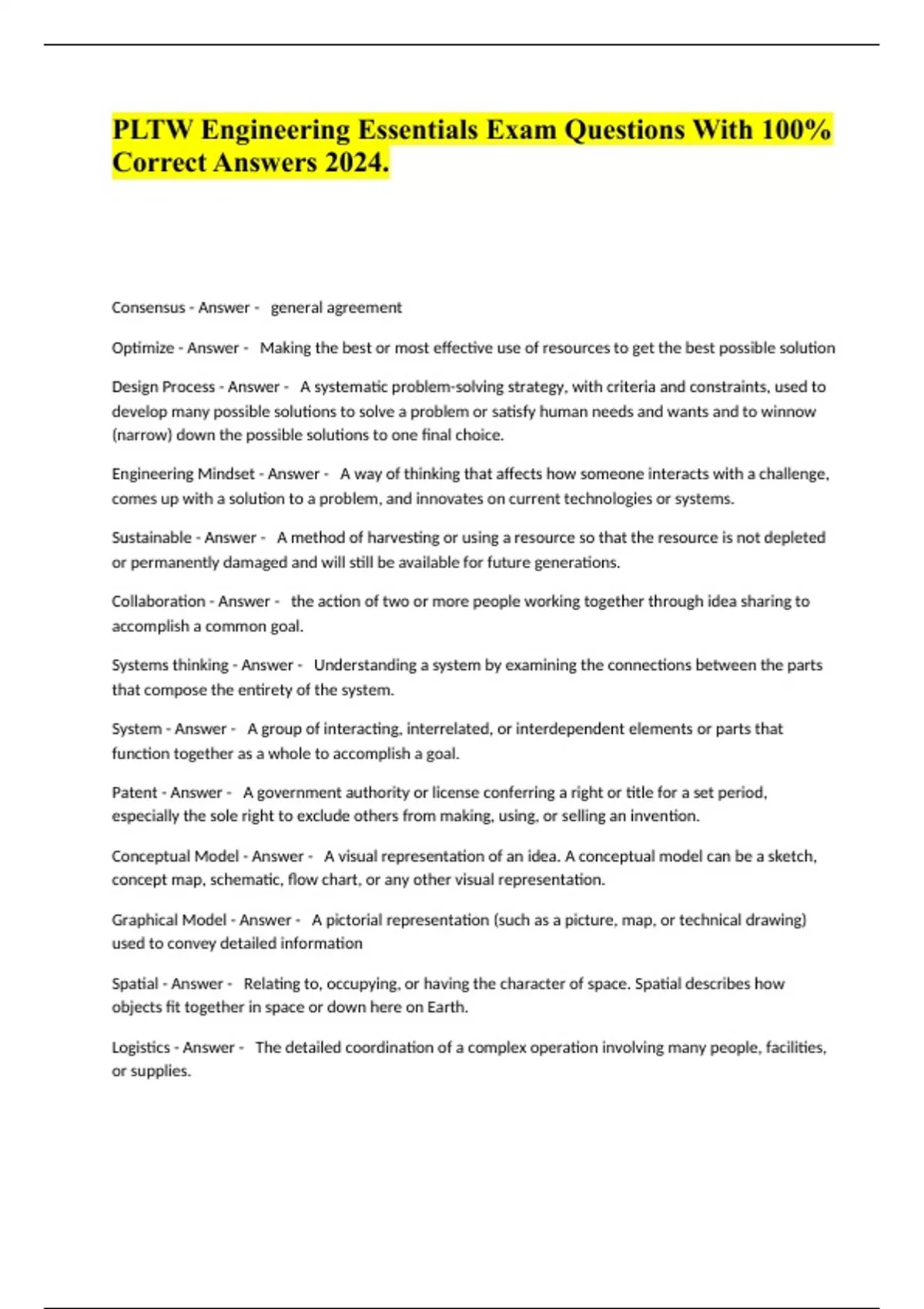 PLTW Engineering Essentials Exam Questions With 100% Correct Answers 2024.

Consensus - Answer - general agreement

Optimize - Answer - Making the best or most effective use of resources to get the best possible solution

Design Process - Answer - A systematic problem-solving strategy, with criteria and constraints, used to develop many possible solutions to solve a problem or satisfy human needs and wants and to winnow (narrow) down the possible solutions to one final choice.

Engineering Mindset - Answer - A way of thinking that affects how someone interacts with a challenge, comes up with a solution to a problem, and innovates on current technologies or systems.

Sustainable - Answer - A method of harvesting or using a resource so that the resource is not depleted or permanently damaged and will still be available for future generations.

Collaboration - Answer - the action of two or more people working together through idea sharing to accomplish a common goal.

Systems thinking - Answer - Understanding a system by examining the connections between the parts that compose the entirety of the system.

System - Answer - A group of interacting, interrelated, or interdependent elements or parts that function together as a whole to accomplish a goal.

Patent - Answer - A government authority or license conferring a right or title for a set period, especially the sole right to exclude others from making, using, or selling an invention.

Conceptual Model - Answer - A visual representation of an idea. A conceptual model can be a sketch, concept map, schematic, flow chart, or any other visual representation.

Graphical Model - Answer - A pictorial representation (such as a picture, map, or technical drawing) used to convey detailed information

Spatial - Answer - Relating to, occupying, or having the character of space. Spatial describes how objects fit together in space or down here on Earth.

Logistics - Answer - The detailed coordination of a complex operation involving many people, facilities, or supplies.